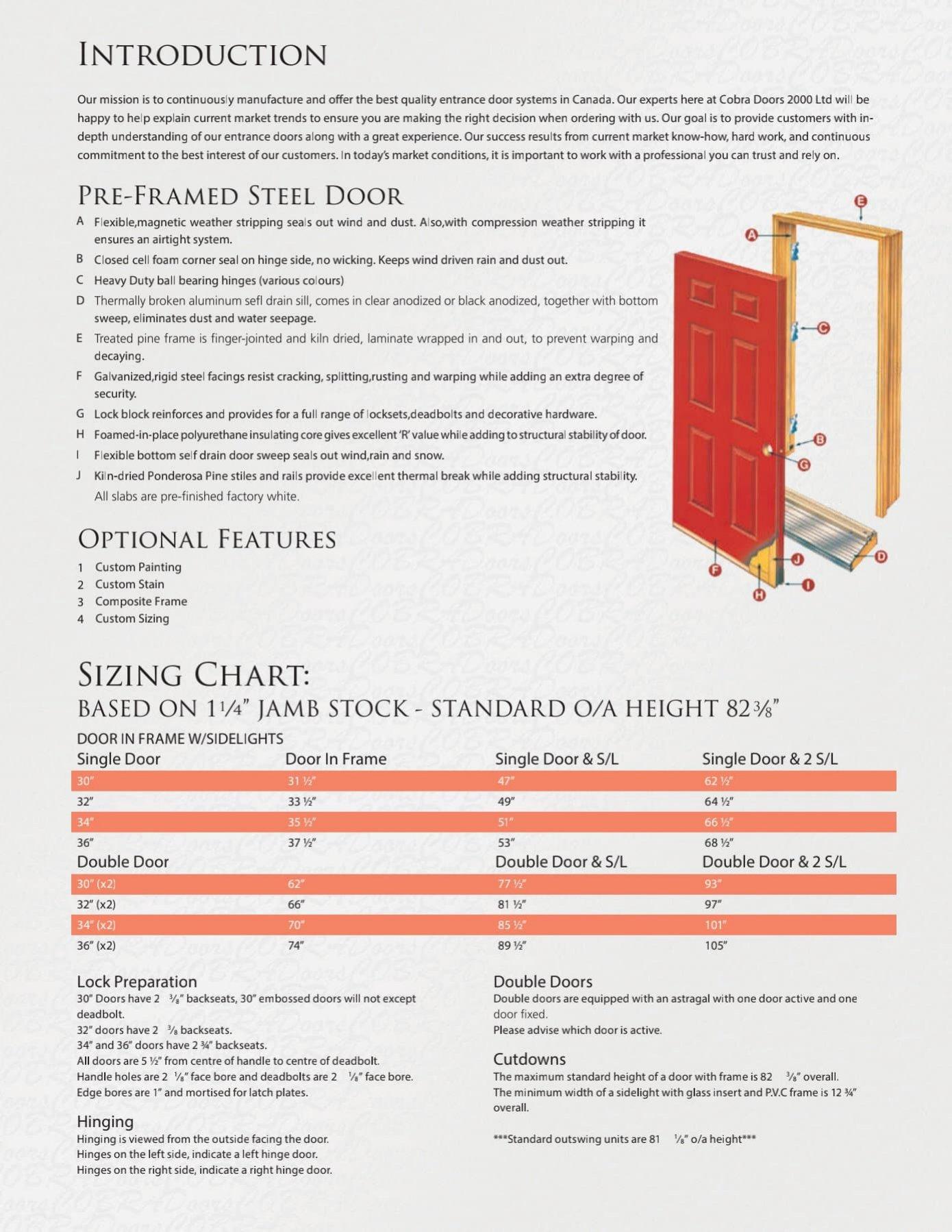 INTRODUCTION

Our mission is to continuously manufacture and offer the best quality entrance door systems in Canada. Our experts here at Cobra Doors 2000 Ltd will be happy to help explain current market trends to ensure you are making the right decision when ordering with us. Our goal is to provide customers with in-depth understanding of our entrance doors along with a great experience. Our success results from current market know-how, hard work, and continuous commitment to the best interest of our customers. In today's market conditions, it is important to work with a professional you can trust and rely on.

PRE-FRAMED STEEL DOOR

A Flexible,magnetic weather stripping seals out wind and dust. Also,with compression weather stripping it ensures an airtight system.
B Closed cell foam corner seal on hinge side, no wicking. Keeps wind driven rain and dust out.
C Heavy Duty ball bearing hinges (various colours)
D Thermally broken aluminum sefl drain sill, comes in clear anodized or black anodized, together with bottom sweep, eliminates dust and water seepage.
E Treated pine frame is finger-jointed and kiln dried, laminate wrapped in and out, to prevent warping and decaying.
F Galvanized,rigid steel facings resist cracking, splitting,rusting and warping while adding an extra degree of security.
G Lock block reinforces and provides for a full range of locksets,deadbolts and decorative hardware.
H Foamed-in-place polyurethane insulating core gives excellent 'R' value while adding to structural stability of door.
I Flexible bottom self drain door sweep seals out wind,rain and snow.
J Kiln-dried Ponderosa Pine stiles and rails provide excellent thermal break while adding structural stability.
All slabs are pre-finished factory white.

E
A
C
B
G
D
J
F
I
H

OPTIONAL FEATURES

1 Custom Painting
2 Custom Stain
3 Composite Frame
4 Custom Sizing

SIZING CHART:
BASED ON 1¼" JAMB STOCK - STANDARD O/A HEIGHT 82⅜"

DOOR IN FRAME W/SIDELIGHTS

| Single Door | Door In Frame | Single Door & S/L | Single Door & 2 S/L |
|---|---|---|---|
| 30" | 31 ½" | 47" | 62 ½" |
| 32" | 33 ½" | 49" | 64 ½" |
| 34" | 35 ½" | 51" | 66 ½" |
| 36" | 37 ½" | 53" | 68 ½" |
| Double Door | | Double Door & S/L | Double Door & 2 S/L |
| 30" (x2) | 62" | 77 ½" | 93" |
| 32" (x2) | 66" | 81 ½" | 97" |
| 34" (x2) | 70" | 85 ½" | 101" |
| 36" (x2) | 74" | 89 ½" | 105" |

Lock Preparation
30" Doors have 2 ⅜" backseats, 30" embossed doors will not except deadbolt.
32" doors have 2 ⅜ backseats.
34" and 36" doors have 2 ¾" backseats.
All doors are 5 ½" from centre of handle to centre of deadbolt.
Handle holes are 2 ⅛" face bore and deadbolts are 2 ⅛" face bore.
Edge bores are 1" and mortised for latch plates.

Hinging
Hinging is viewed from the outside facing the door.
Hinges on the left side, indicate a left hinge door.
Hinges on the right side, indicate a right hinge door.

Double Doors
Double doors are equipped with an astragal with one door active and one door fixed.
Please advise which door is active.

Cutdowns
The maximum standard height of a door with frame is 82 ⅜" overall.
The minimum width of a sidelight with glass insert and P.V.C frame is 12 ¾" overall.

***Standard outswing units are 81 ⅛" o/a height***